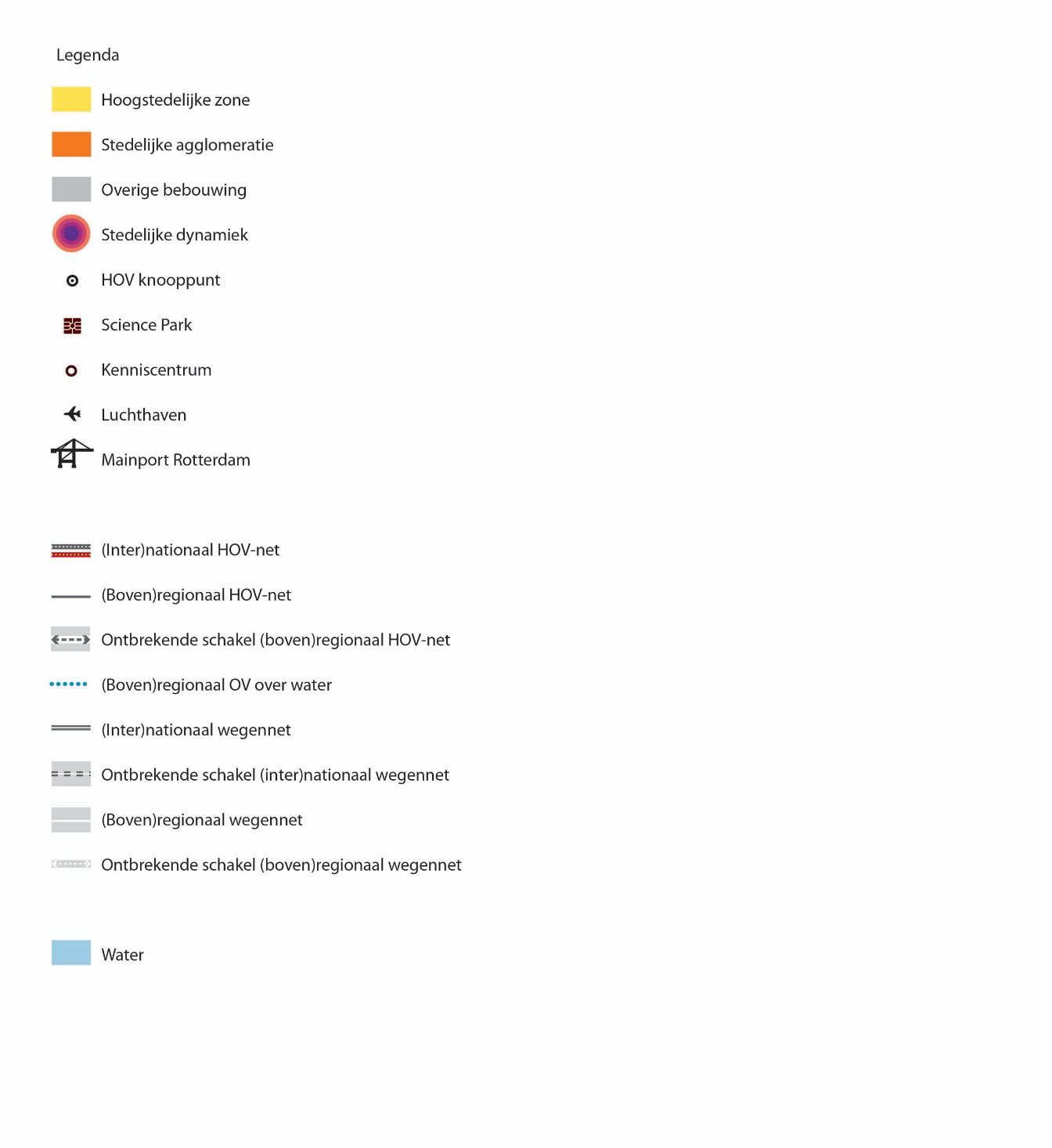 Legenda

Hoogstedelijke zone

Stedelijke agglomeratie

Overige bebouwing

Stedelijke dynamiek

HOV knooppunt

Science Park

Kenniscentrum

Luchthaven

Mainport Rotterdam

(Inter)nationaal HOV-net

(Boven)regionaal HOV-net

Ontbrekende schakel (boven)regionaal HOV-net

(Boven)regionaal OV over water

(Inter)nationaal wegennet

Ontbrekende schakel (inter)nationaal wegennet

(Boven)regionaal wegennet

Ontbrekende schakel (boven)regionaal wegennet

Water